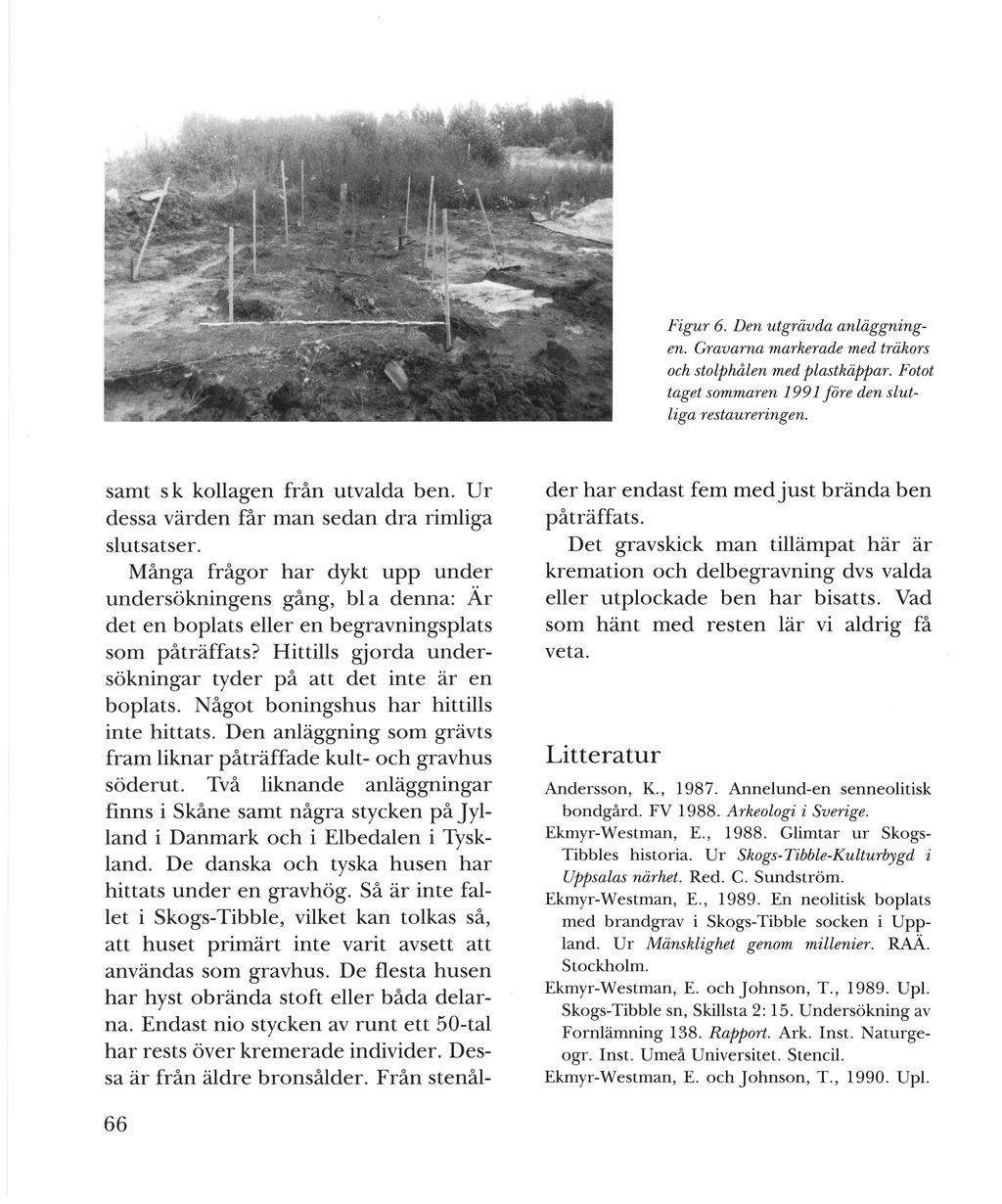 Figur 6. Den utgrävda anläggningen. Gravarna markerade med träkors och stolphålen med plastkäppar. Fotot taget sommaren 1991 före den slutliga restaureringen.

samt s k kollagen från utvalda ben. Ur dessa värden får man sedan dra rimliga slutsatser.

Många frågor har dykt upp under undersökningens gång, bl a denna: Är det en boplats eller en begravningsplats som påträffats? Hittills gjorda undersökningar tyder på att det inte är en boplats. Något boningshus har hittills inte hittats. Den anläggning som grävts fram liknar påträffade kult- och gravhus söderut. Två liknande anläggningar finns i Skåne samt några stycken på Jylland i Danmark och i Elbedalen i Tyskland. De danska och tyska husen har hittats under en gravhög. Så är inte fallet i Skogs-Tibble, vilket kan tolkas så, att huset primärt inte varit avsett att användas som gravhus. De flesta husen har hyst obrända stoft eller båda delarna. Endast nio stycken av runt ett 50-tal har rests över kremerade individer. Dessa är från äldre bronsålder. Från stenålder har endast fem med just brända ben påträffats.

Det gravskick man tillämpat här är kremation och delbegravning dvs valda eller utplockade ben har bisatts. Vad som hänt med resten lär vi aldrig få veta.

Litteratur

Andersson, K., 1987. Annelund-en senneolitisk bondgård. FV 1988. Arkeologi i Sverige.

Ekmyr-Westman, E., 1988. Glimtar ur Skogs-Tibbles historia. Ur Skogs-Tibble-Kulturbygd i Uppsalas närhet. Red. C. Sundström.

Ekmyr-Westman, E., 1989. En neolitisk boplats med brandgrav i Skogs-Tibble socken i Uppland. Ur Mänsklighet genom millenier. RAÄ. Stockholm.

Ekmyr-Westman, E. och Johnson, T., 1989. Upl. Skogs-Tibble sn, Skillsta 2: 15. Undersökning av Fornlämning 138. Rapport. Ark. Inst. Naturgeogr. Inst. Umeå Universitet. Stencil.

Ekmyr-Westman, E. och Johnson, T., 1990. Upl.

66